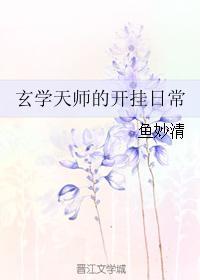 玄学天师的开挂日常

鱼妙清

晋江文学城